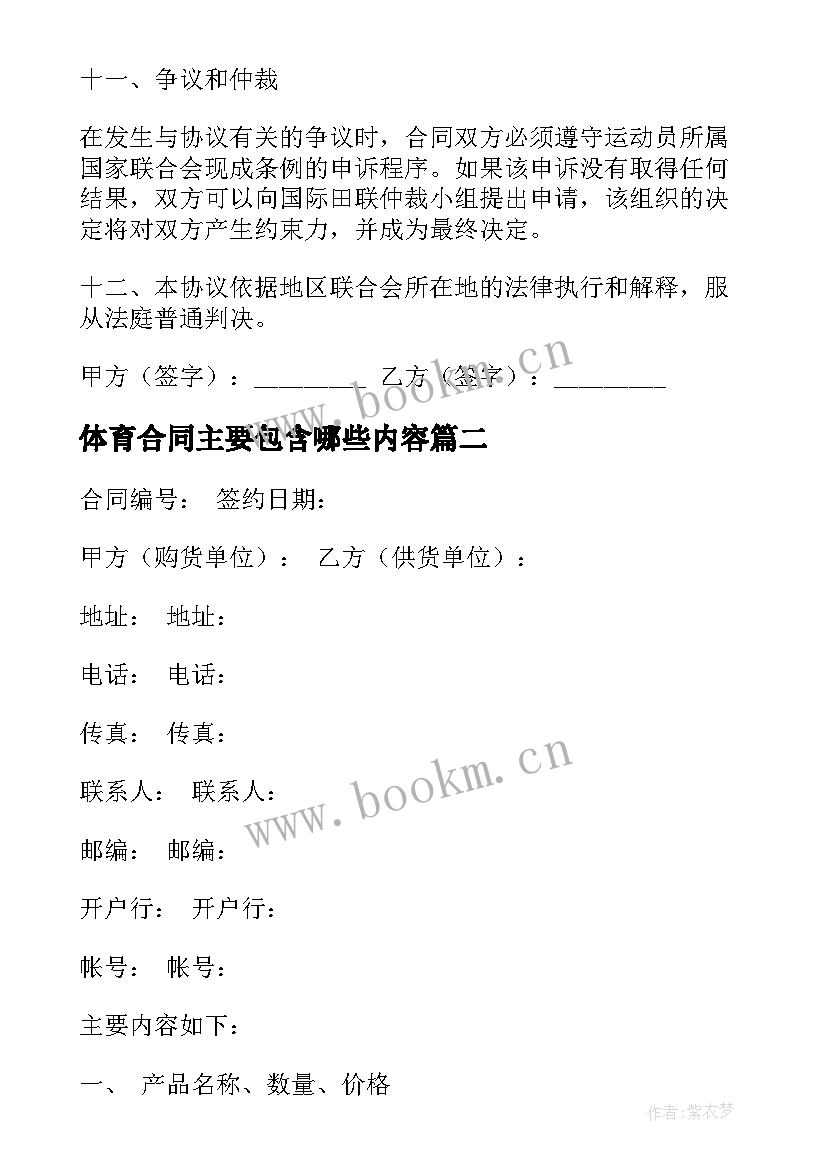 十一、争议和仲裁

在发生与协议有关的争议时，合同双方必须遵守运动员所属国家联合会现成条例的申诉程序。如果该申诉没有取得任何结果，双方可以向国际田联仲裁小组提出申请，该组织的决定将对双方产生约束力，并成为最终决定。

十二、本协议依据地区联合会所在地的法律执行和解释，服从法庭普通判决。

甲方（签字）：________ 乙方（签字）：________

www.bookm.cn

体育合同主要包含哪些内容篇二

合同编号： 签约日期：

甲方（购货单位）： 乙方（供货单位）：

地址： 地址：

电话： 电话：

传真： 传真：

联系人： 联系人：

www.bookm.cn

邮编： 邮编：

开户行： 开户行：

帐号： 帐号：

主要内容如下：

一、 产品名称、数量、价格

作者：紫衣梦